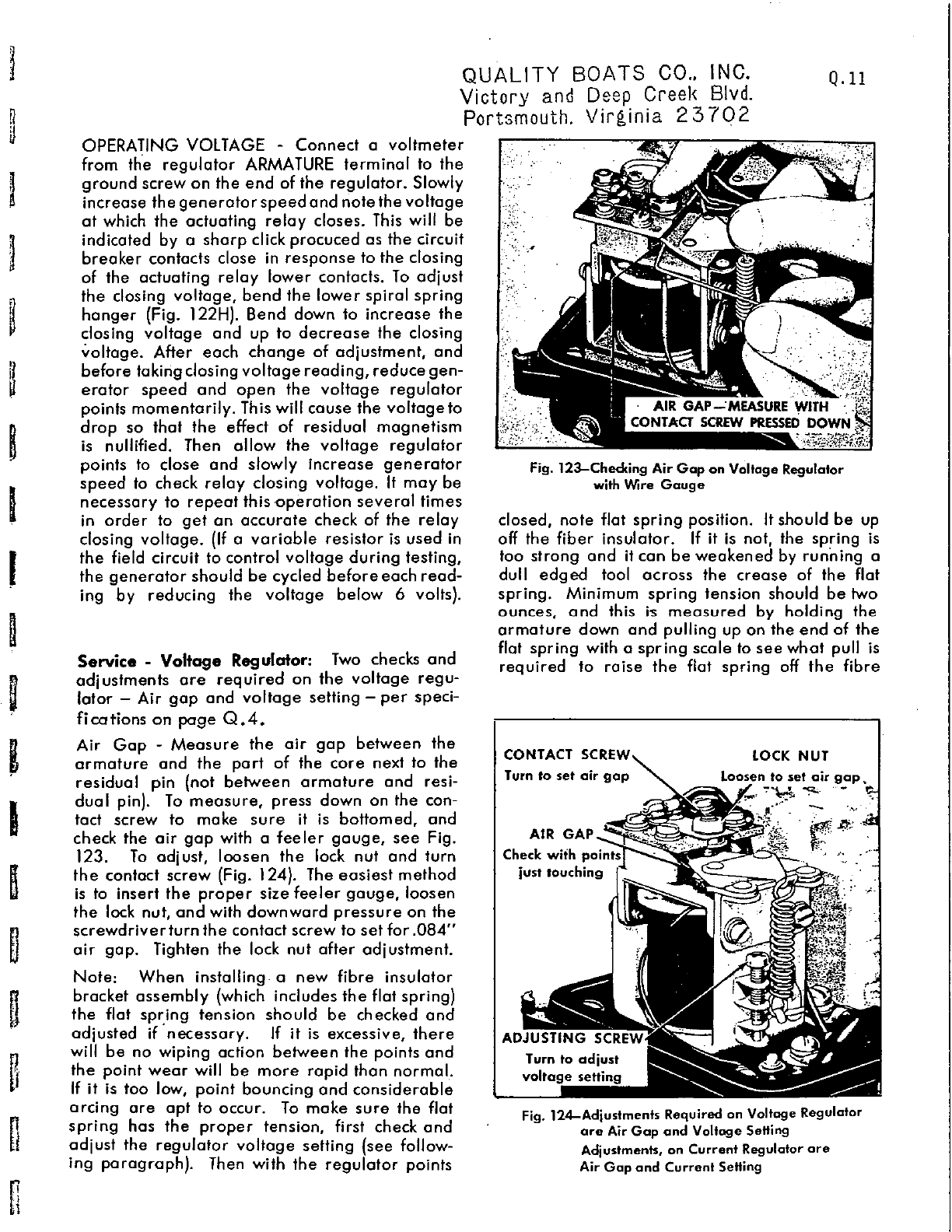 QUALITY BOATS CO., INC.
Victory and Deep Creek Blvd.
Portsmouth, Virginia 23702

Q.11

OPERATING VOLTAGE - Connect a voltmeter from the regulator ARMATURE terminal to the ground screw on the end of the regulator. Slowly increase the generator speed and note the voltage at which the actuating relay closes. This will be indicated by a sharp click procuced as the circuit breaker contacts close in response to the closing of the actuating relay lower contacts. To adjust the closing voltage, bend the lower spiral spring hanger (Fig. 122H). Bend down to increase the closing voltage and up to decrease the closing voltage. After each change of adjustment, and before taking closing voltage reading, reduce generator speed and open the voltage regulator points momentarily. This will cause the voltage to drop so that the effect of residual magnetism is nullified. Then allow the voltage regulator points to close and slowly increase generator speed to check relay closing voltage. It may be necessary to repeat this operation several times in order to get an accurate check of the relay closing voltage. (If a variable resistor is used in the field circuit to control voltage during testing, the generator should be cycled before each reading by reducing the voltage below 6 volts).

Service - Voltage Regulator: Two checks and adjustments are required on the voltage regulator – Air gap and voltage setting – per specifications on page Q.4.

Air Gap - Measure the air gap between the armature and the part of the core next to the residual pin (not between armature and residual pin). To measure, press down on the contact screw to make sure it is bottomed, and check the air gap with a feeler gauge, see Fig. 123. To adjust, loosen the lock nut and turn the contact screw (Fig. 124). The easiest method is to insert the proper size feeler gauge, loosen the lock nut, and with downward pressure on the screwdriver turn the contact screw to set for .084" air gap. Tighten the lock nut after adjustment.

Note: When installing a new fibre insulator bracket assembly (which includes the flat spring) the flat spring tension should be checked and adjusted if necessary. If it is excessive, there will be no wiping action between the points and the point wear will be more rapid than normal. If it is too low, point bouncing and considerable arcing are apt to occur. To make sure the flat spring has the proper tension, first check and adjust the regulator voltage setting (see following paragraph). Then with the regulator points

AIR GAP—MEASURE WITH CONTACT SCREW PRESSED DOWN

Fig. 123—Checking Air Gap on Voltage Regulator with Wire Gauge

closed, note flat spring position. It should be up off the fiber insulator. If it is not, the spring is too strong and it can be weakened by running a dull edged tool across the crease of the flat spring. Minimum spring tension should be two ounces, and this is measured by holding the armature down and pulling up on the end of the flat spring with a spring scale to see what pull is required to raise the flat spring off the fibre

CONTACT SCREW
Turn to set air gap
LOCK NUT
Loosen to set air gap
AIR GAP
Check with points just touching
ADJUSTING SCREW
Turn to adjust voltage setting

Fig. 124—Adjustments Required on Voltage Regulator are Air Gap and Voltage Setting Adjustments, on Current Regulator are Air Gap and Current Setting